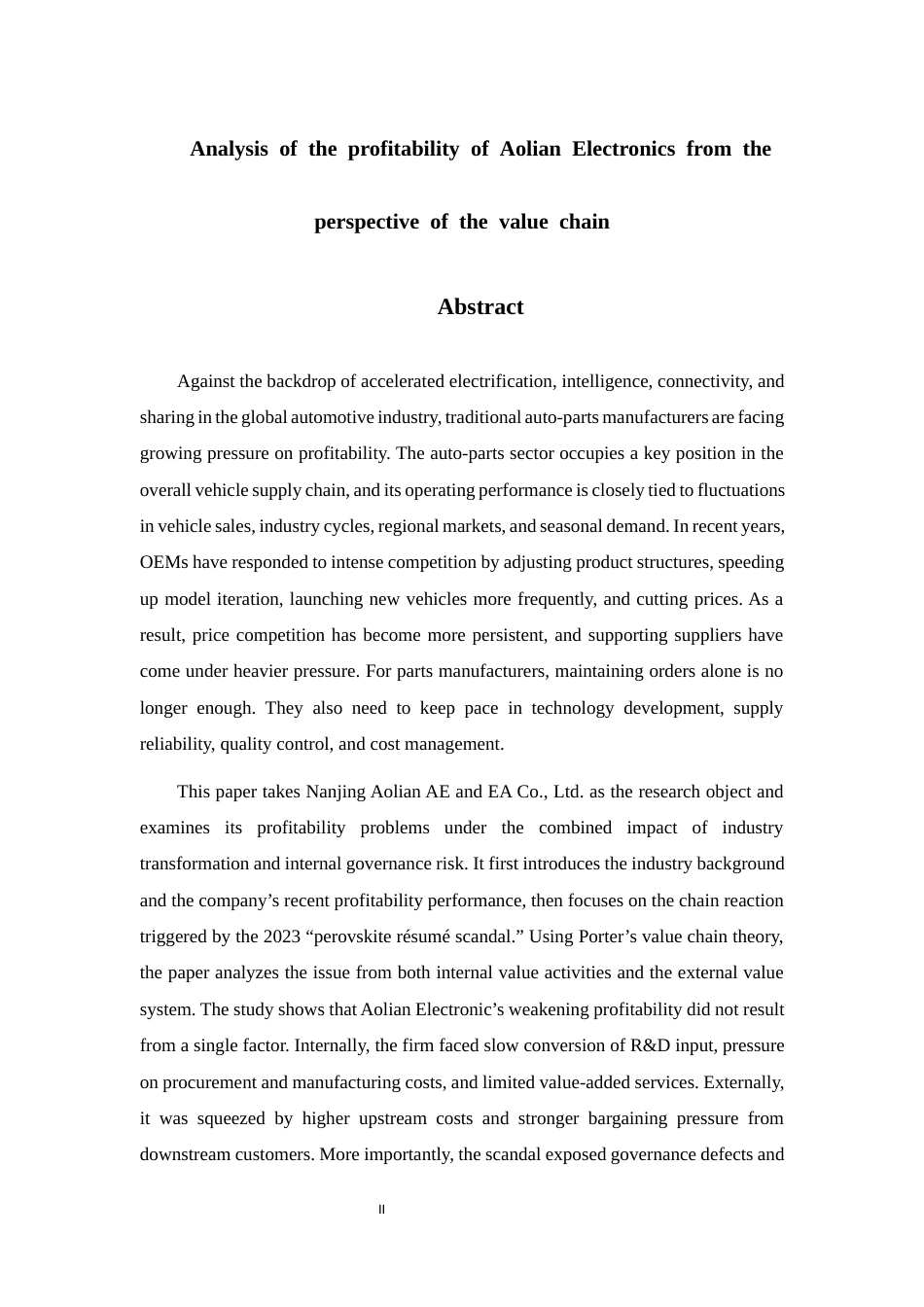 Analysis of the profitability of Aolian Electronics from the perspective of the value chain

Abstract

Against the backdrop of accelerated electrification, intelligence, connectivity, and sharing in the global automotive industry, traditional auto-parts manufacturers are facing growing pressure on profitability. The auto-parts sector occupies a key position in the overall vehicle supply chain, and its operating performance is closely tied to fluctuations in vehicle sales, industry cycles, regional markets, and seasonal demand. In recent years, OEMs have responded to intense competition by adjusting product structures, speeding up model iteration, launching new vehicles more frequently, and cutting prices. As a result, price competition has become more persistent, and supporting suppliers have come under heavier pressure. For parts manufacturers, maintaining orders alone is no longer enough. They also need to keep pace in technology development, supply reliability, quality control, and cost management.

This paper takes Nanjing Aolian AE and EA Co., Ltd. as the research object and examines its profitability problems under the combined impact of industry transformation and internal governance risk. It first introduces the industry background and the company’s recent profitability performance, then focuses on the chain reaction triggered by the 2023 “perovskite résumé scandal.” Using Porter’s value chain theory, the paper analyzes the issue from both internal value activities and the external value system. The study shows that Aolian Electronic’s weakening profitability did not result from a single factor. Internally, the firm faced slow conversion of R&D input, pressure on procurement and manufacturing costs, and limited value-added services. Externally, it was squeezed by higher upstream costs and stronger bargaining pressure from downstream customers. More importantly, the scandal exposed governance defects and

II